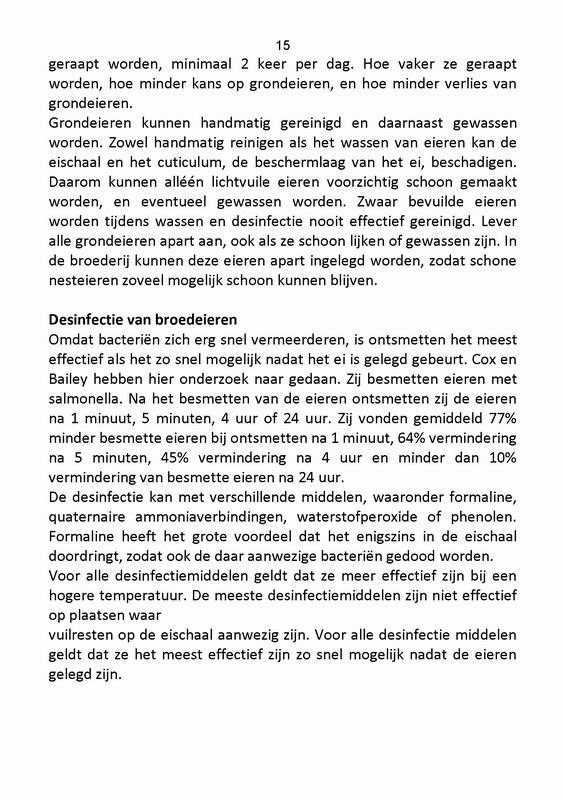 15

geraapt worden, minimaal 2 keer per dag. Hoe vaker ze geraapt worden, hoe minder kans op grondeieren, en hoe minder verlies van grondeieren.
Grondeieren kunnen handmatig gereinigd en daarnaast gewassen worden. Zowel handmatig reinigen als het wassen van eieren kan de eischaal en het cuticulum, de beschermlaag van het ei, beschadigen. Daarom kunnen alléén lichtvuile eieren voorzichtig schoon gemaakt worden, en eventueel gewassen worden. Zwaar bevuilde eieren worden tijdens wassen en desinfectie nooit effectief gereinigd. Lever alle grondeieren apart aan, ook als ze schoon lijken of gewassen zijn. In de broederij kunnen deze eieren apart ingelegd worden, zodat schone nesteieren zoveel mogelijk schoon kunnen blijven.

Desinfectie van broedeieren
Omdat bacteriën zich erg snel vermeerderen, is ontsmetten het meest effectief als het zo snel mogelijk nadat het ei is gelegd gebeurt. Cox en Bailey hebben hier onderzoek naar gedaan. Zij besmetten eieren met salmonella. Na het besmetten van de eieren ontsmetten zij de eieren na 1 minuut, 5 minuten, 4 uur of 24 uur. Zij vonden gemiddeld 77% minder besmette eieren bij ontsmetten na 1 minuut, 64% vermindering na 5 minuten, 45% vermindering na 4 uur en minder dan 10% vermindering van besmette eieren na 24 uur.
De desinfectie kan met verschillende middelen, waaronder formaline, quaternaire ammoniaverbindingen, waterstofperoxide of phenolen. Formaline heeft het grote voordeel dat het enigszins in de eischaal doordringt, zodat ook de daar aanwezige bacteriën gedood worden.
Voor alle desinfectiemiddelen geldt dat ze meer effectief zijn bij een hogere temperatuur. De meeste desinfectiemiddelen zijn niet effectief op plaatsen waar
vuilresten op de eischaal aanwezig zijn. Voor alle desinfectie middelen geldt dat ze het meest effectief zijn zo snel mogelijk nadat de eieren gelegd zijn.